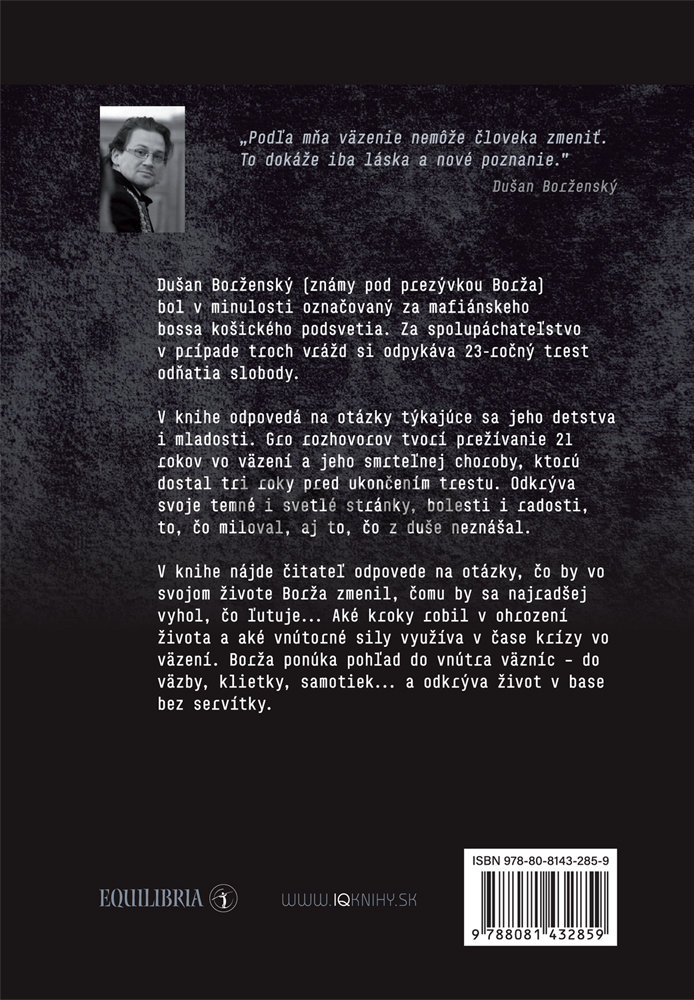 „Podľa mňa väzenie nemôže človeka zmeniť. To dokáže iba láska a nové poznanie."
Dušan Borženský

Dušan Borženský (známy pod prezývkou Borža) bol v minulosti označovaný za mafiánskeho bossa košického podsvetia. Za spolupáchateľstvo v prípade troch vrážd si odpykáva 23-ročný trest odňatia slobody.

V knihe odpovedá na otázky týkajúce sa jeho detstva i mladosti. Gro rozhovorov tvorí prežívanie 21 rokov vo väzení a jeho smrteľnej choroby, ktorú dostal tri roky pred ukončením trestu. Odkrýva svoje temné i svetlé stránky, bolesti i radosti, to, čo miloval, aj to, čo z duše neznášal.

V knihe nájde čitateľ odpovede na otázky, čo by vo svojom živote Borža zmenil, čomu by sa najradšej vyhol, čo ľutuje... Aké kroky robil v ohrození života a aké vnútorné sily využíva v čase krízy vo väzení. Borža ponúka pohľad do vnútra väzníc – do väzby, klietky, samotiek... a odkrýva život v base bez servítky.

EQUILIBRIA

WWW.IQKNIHY.SK

ISBN 978-80-8143-285-9

9 788081 432859